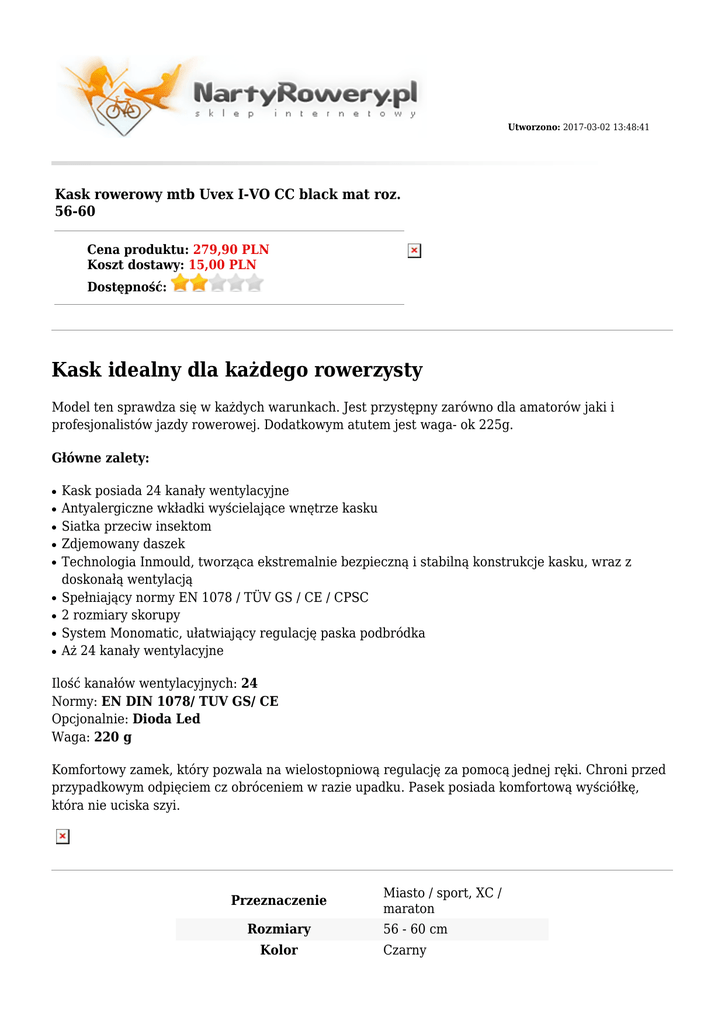 NartyRowery.pl
sklep internetowy

Utworzono: 2017-03-02 13:48:41

Kask rowerowy mtb Uvex I-VO CC black mat roz. 56-60

Cena produktu: 279,90 PLN
Koszt dostawy: 15,00 PLN
Dostępność:

Kask idealny dla każdego rowerzysty

Model ten sprawdza się w każdych warunkach. Jest przystępny zarówno dla amatorów jaki i profesjonalistów jazdy rowerowej. Dodatkowym atutem jest waga- ok 225g.

Główne zalety:

• Kask posiada 24 kanały wentylacyjne
• Antyalergiczne wkładki wyścielające wnętrze kasku
• Siatka przeciw insektom
• Zdjemowany daszek
• Technologia Inmould, tworząca ekstremalnie bezpieczną i stabilną konstrukcje kasku, wraz z doskonałą wentylacją
• Spełniający normy EN 1078 / TÜV GS / CE / CPSC
• 2 rozmiary skorupy
• System Monomatic, ułatwiający regulację paska podbródka
• Aż 24 kanały wentylacyjne

Ilość kanałów wentylacyjnych: 24
Normy: EN DIN 1078/ TUV GS/ CE
Opcjonalnie: Dioda Led
Waga: 220 g

Komfortowy zamek, który pozwala na wielostopniową regulację za pomocą jednej ręki. Chroni przed przypadkowym odpięciem cz obróceniem w razie upadku. Pasek posiada komfortową wyściółkę, która nie uciska szyi.

| Przeznaczenie | Miasto / sport, XC / maraton |
|---|---|
| Rozmiary | 56 - 60 cm |
| Kolor | Czarny |